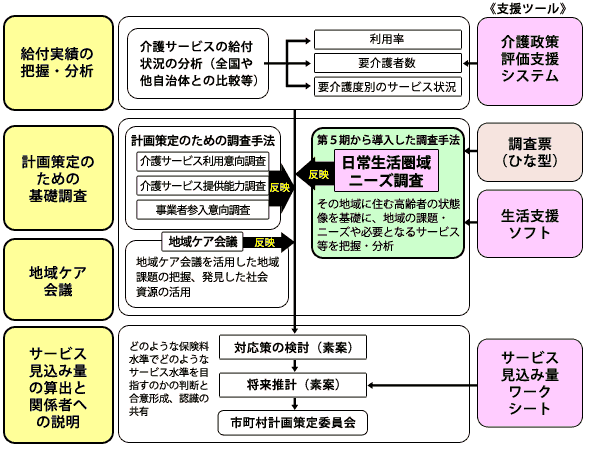 《支援ツール》

給付実績の把握・分析

介護サービスの給付状況の分析（全国や他自治体との比較等）

利用率

要介護者数

要介護度別のサービス状況

介護政策評価支援システム

計画策定のための基礎調査

計画策定のための調査手法

介護サービス利用意向調査

介護サービス提供能力調査

事業者参入意向調査

反映

第５期から導入した調査手法

反映

日常生活圏域ニーズ調査

その地域に住む高齢者の状態像を基礎に、地域の課題・ニーズや必要となるサービス等を把握・分析

調査票（ひな型）

生活支援ソフト

地域ケア会議

地域ケア会議

反映

地域ケア会議を活用した地域課題の把握、発見した社会資源の活用

サービス見込み量の算出と関係者への説明

どのような保険料水準でどのようなサービス水準を目指すのかの判断と合意形成、認識の共有

対応策の検討（素案）

将来推計（素案）

市町村計画策定委員会

サービス見込み量ワークシート